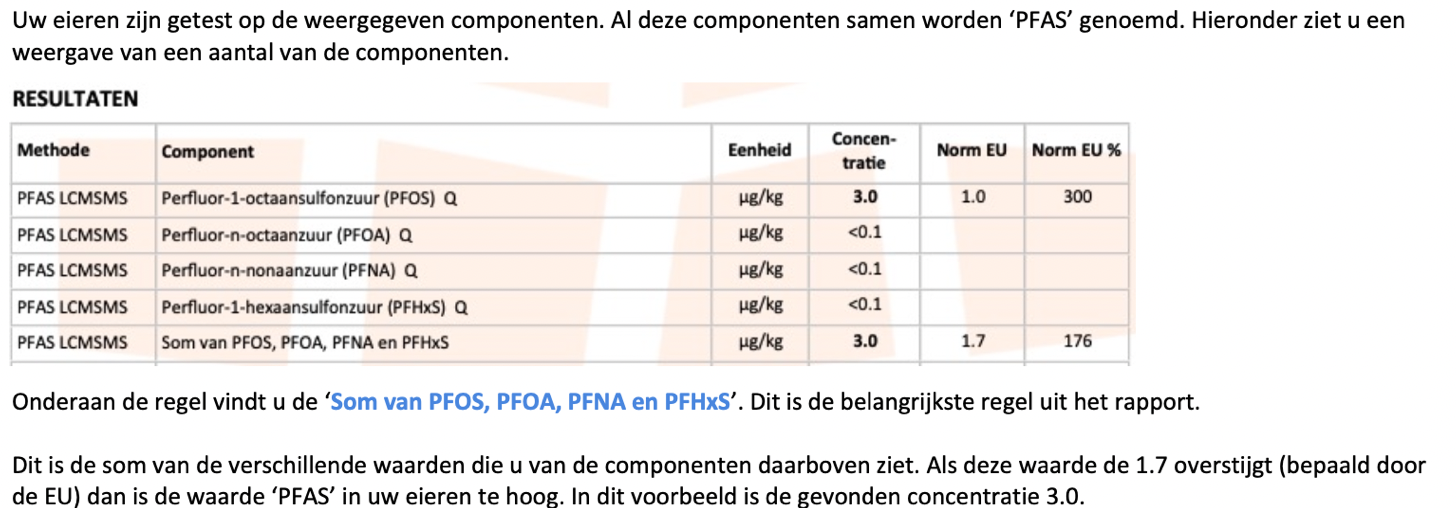 Uw eieren zijn getest op de weergegeven componenten. Al deze componenten samen worden ‘PFAS’ genoemd. Hieronder ziet u een weergave van een aantal van de componenten.

RESULTATEN

| Methode | Component | Eenheid | Concentratie | Norm EU | Norm EU % |
|---|---|---|---|---|---|
| PFAS LCMSMS | Perfluor-1-octaansulfonzuur (PFOS) Q | µg/kg | 3.0 | 1.0 | 300 |
| PFAS LCMSMS | Perfluor-n-octaanzuur (PFOA) Q | µg/kg | <0.1 | | |
| PFAS LCMSMS | Perfluor-n-nonaanzuur (PFNA) Q | µg/kg | <0.1 | | |
| PFAS LCMSMS | Perfluor-1-hexaansulfonzuur (PFHxS) Q | µg/kg | <0.1 | | |
| PFAS LCMSMS | Som van PFOS, PFOA, PFNA en PFHxS | µg/kg | 3.0 | 1.7 | 176 |

Onderaan de regel vindt u de ‘Som van PFOS, PFOA, PFNA en PFHxS’. Dit is de belangrijkste regel uit het rapport.

Dit is de som van de verschillende waarden die u van de componenten daarboven ziet. Als deze waarde de 1.7 overstijgt (bepaald door de EU) dan is de waarde ‘PFAS’ in uw eieren te hoog. In dit voorbeeld is de gevonden concentratie 3.0.